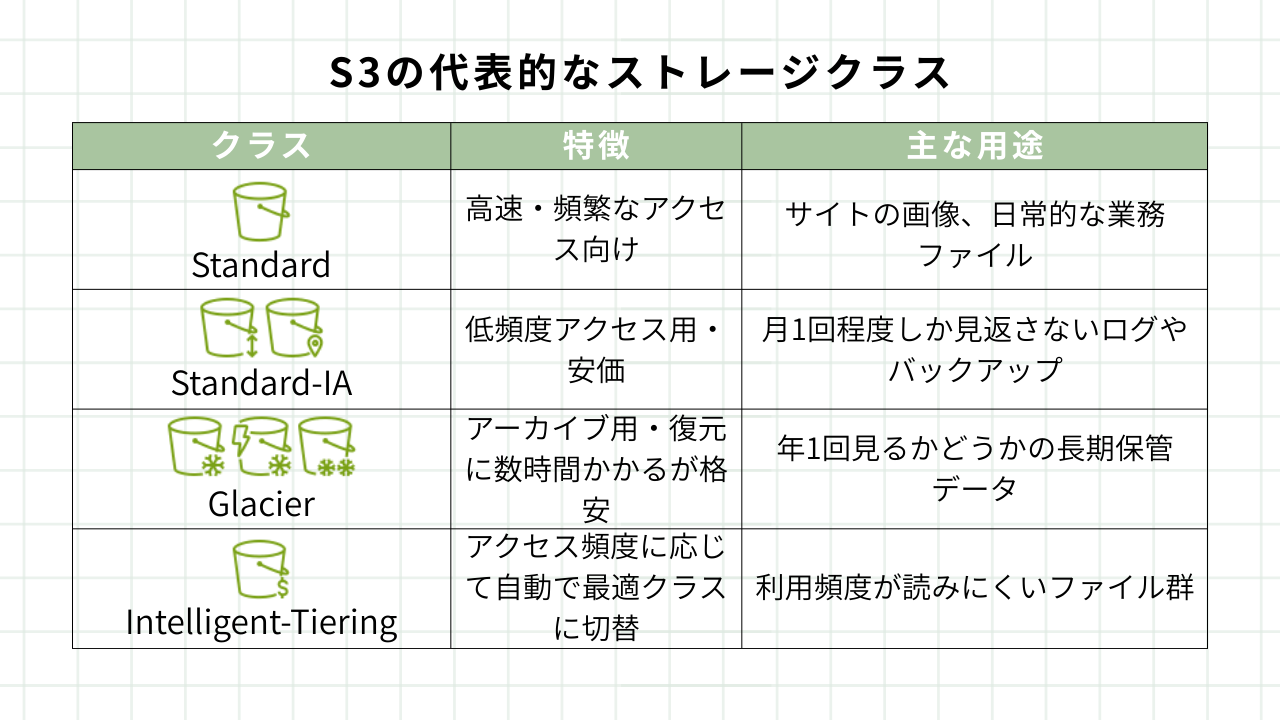 S3の代表的なストレージクラス

| クラス | 特徴 | 主な用途 |
|---|---|---|
| Standard | 高速・頻繁なアクセス向け | サイトの画像、日常的な業務ファイル |
| Standard-IA | 低頻度アクセス用・安価 | 月1回程度しか見返さないログやバックアップ |
| Glacier | アーカイブ用・復元に数時間かかるが格安 | 年1回見るかどうかの長期保管データ |
| Intelligent-Tiering | アクセス頻度に応じて自動で最適クラスに切替 | 利用頻度が読みにくいファイル群 |